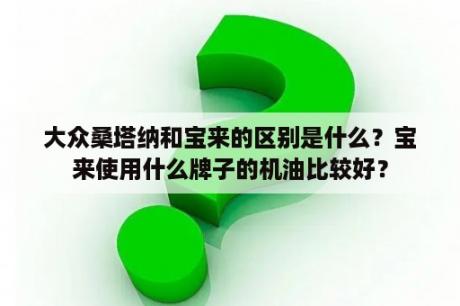 大众桑塔纳和宝来的区别是什么？宝来使用什么牌子的机油比较好？